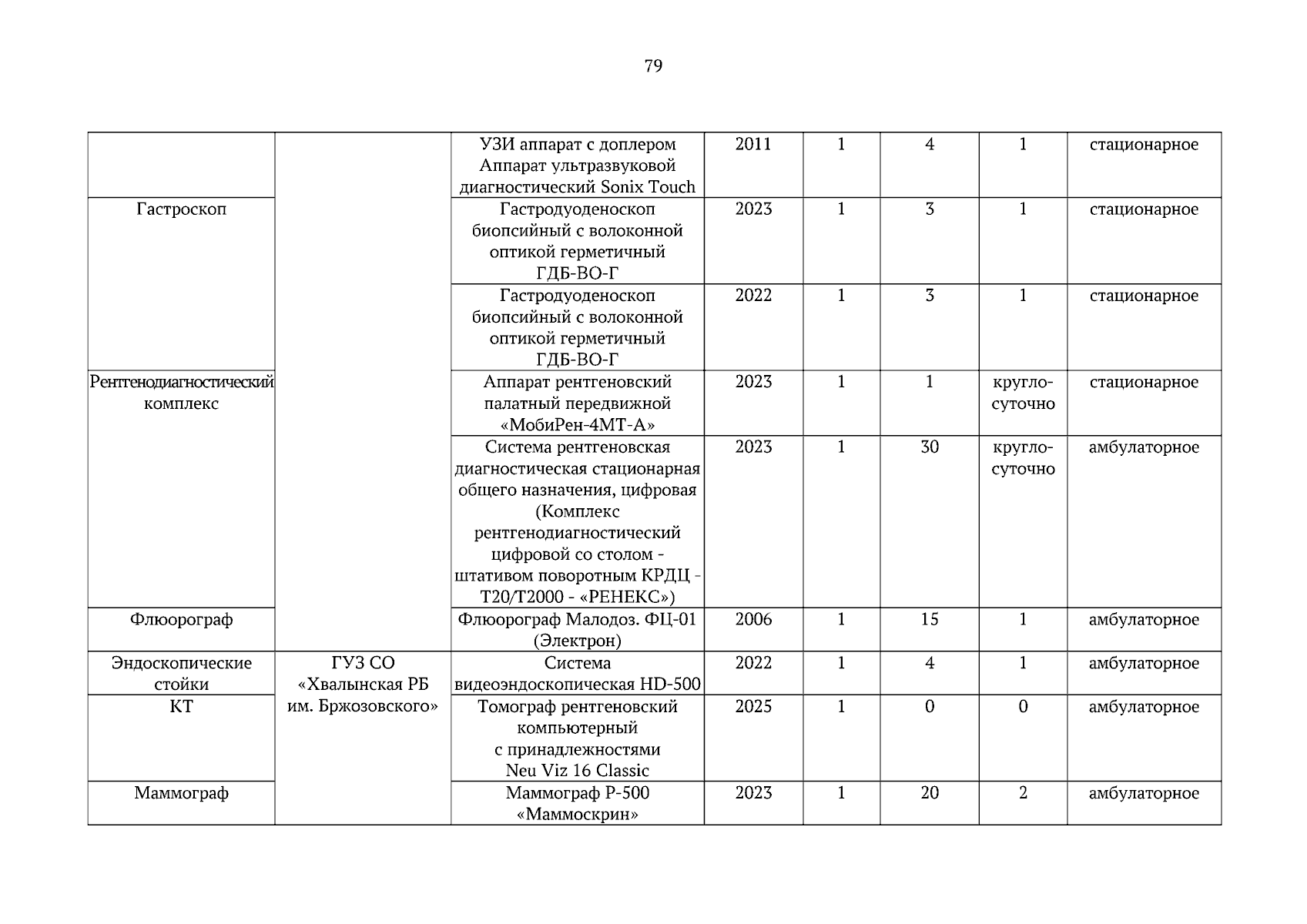 79

| | | | | | | | |
|---|---|---|---|---|---|---|---|
| | | УЗИ аппарат с доплером Аппарат ультразвуковой диагностический Sonix Touch | 2011 | 1 | 4 | 1 | стационарное |
| Гастроскоп | | Гастродуоденоскоп биопсийный с волоконной оптикой герметичный ГДБ-ВО-Г | 2023 | 1 | 3 | 1 | стационарное |
| | | Гастродуоденоскоп биопсийный с волоконной оптикой герметичный ГДБ-ВО-Г | 2022 | 1 | 3 | 1 | стационарное |
| Рентгенодиагностический комплекс | | Аппарат рентгеновский палатный передвижной «МобиРен-4МТ-А» | 2023 | 1 | 1 | кругло-суточно | стационарное |
| | | Система рентгеновская диагностическая стационарная общего назначения, цифровая (Комплекс рентгенодиагностический цифровой со столом - штативом поворотным КРДЦ - Т20/Т2000 - «РЕНЕКС») | 2023 | 1 | 30 | кругло-суточно | амбулаторное |
| Флюорограф | | Флюорограф Малодоз. ФЦ-01 (Электрон) | 2006 | 1 | 15 | 1 | амбулаторное |
| Эндоскопические стойки | ГУЗ СО «Хвалынская РБ им. Бржозовского» | Система видеоэндоскопическая HD-500 | 2022 | 1 | 4 | 1 | амбулаторное |
| КТ | | Томограф рентгеновский компьютерный с принадлежностями Neu Viz 16 Classic | 2025 | 1 | 0 | 0 | амбулаторное |
| Маммограф | | Маммограф Р-500 «Маммоскрин» | 2023 | 1 | 20 | 2 | амбулаторное |